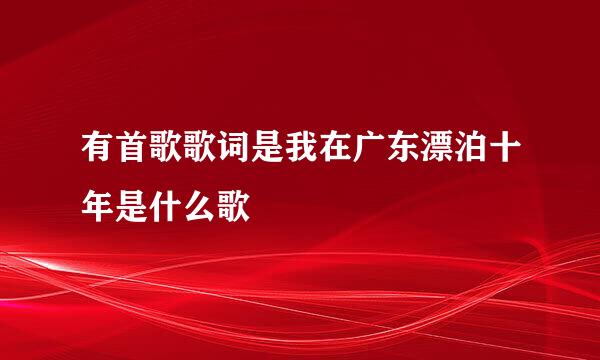 有首歌歌词是我在广东漂泊十年是什么歌